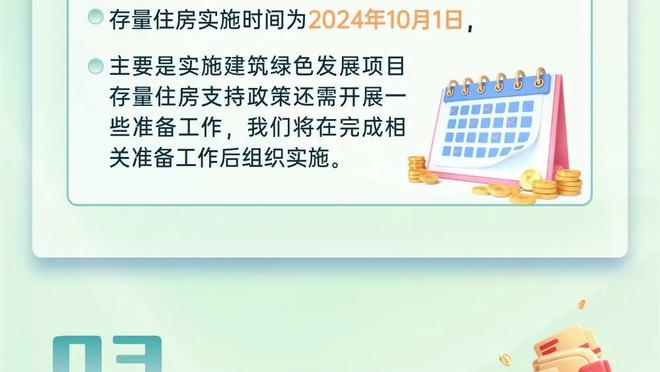 存量住房实施时间为2024年10月1日，

主要是实施建筑绿色发展项目存量住房支持政策还需开展一些准备工作，我们将在完成相关准备工作后组织实施。

03